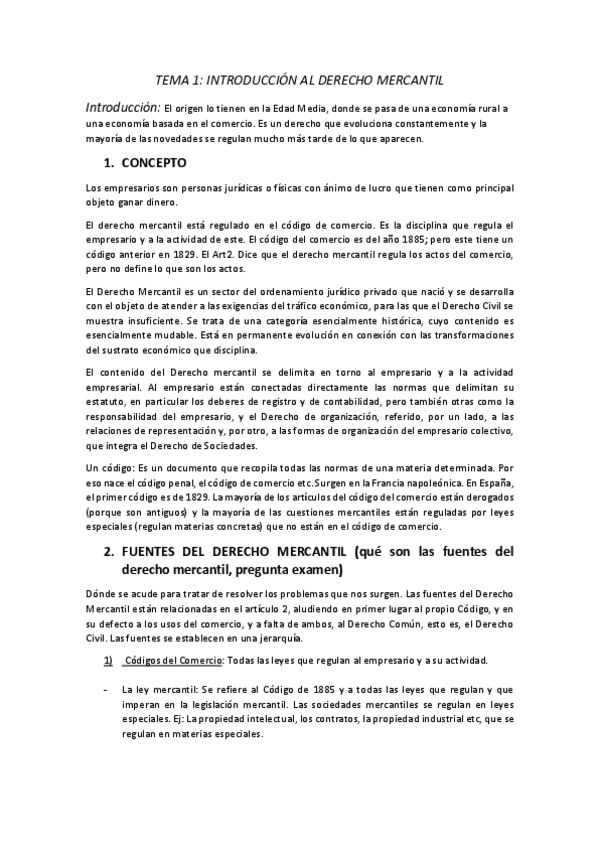 TEMA 1: INTRODUCCIÓN AL DERECHO MERCANTIL

Introducción: El origen lo tienen en la Edad Media, donde se pasa de una economía rural a una economía basada en el comercio. Es un derecho que evoluciona constantemente y la mayoría de las novedades se regulan mucho más tarde de lo que aparecen.

1. CONCEPTO

Los empresarios son personas jurídicas o físicas con ánimo de lucro que tienen como principal objeto ganar dinero.

El derecho mercantil está regulado en el código de comercio. Es la disciplina que regula el empresario y a la actividad de este. El código del comercio es del año 1885; pero este tiene un código anterior en 1829. El Art2. Dice que el derecho mercantil regula los actos del comercio, pero no define lo que son los actos.

El Derecho Mercantil es un sector del ordenamiento jurídico privado que nació y se desarrolla con el objeto de atender a las exigencias del tráfico económico, para las que el Derecho Civil se muestra insuficiente. Se trata de una categoría esencialmente histórica, cuyo contenido es esencialmente mudable. Está en permanente evolución en conexión con las transformaciones del sustrato económico que disciplina.

El contenido del Derecho mercantil se delimita en torno al empresario y a la actividad empresarial. Al empresario están conectadas directamente las normas que delimitan su estatuto, en particular los deberes de registro y de contabilidad, pero también otras como la responsabilidad del empresario, y el Derecho de organización, referido, por un lado, a las relaciones de representación y, por otro, a las formas de organización del empresario colectivo, que integra el Derecho de Sociedades.

Un código: Es un documento que recopila todas las normas de una materia determinada. Por eso nace el código penal, el código de comercio etc. Surgen en la Francia napoleónica. En España, el primer código es de 1829. La mayoría de los artículos del código del comercio están derogados (porque son antiguos) y la mayoría de las cuestiones mercantiles están reguladas por leyes especiales (regulan materias concretas) que no están en el código de comercio.

2. FUENTES DEL DERECHO MERCANTIL (qué son las fuentes del derecho mercantil, pregunta examen)

Dónde se acude para tratar de resolver los problemas que nos surgen. Las fuentes del Derecho Mercantil están relacionadas en el artículo 2, aludiendo en primer lugar al propio Código, y en su defecto a los usos del comercio, y a falta de ambos, al Derecho Común, esto es, el Derecho Civil. Las fuentes se establecen en una jerarquía.

1) Códigos del Comercio: Todas las leyes que regulan al empresario y a su actividad.

- La ley mercantil: Se refiere al Código de 1885 y a todas las leyes que regulan y que imperan en la legislación mercantil. Las sociedades mercantiles se regulan en leyes especiales. Ej: La propiedad intelectual, los contratos, la propiedad industrial etc, que se regulan en materias especiales.